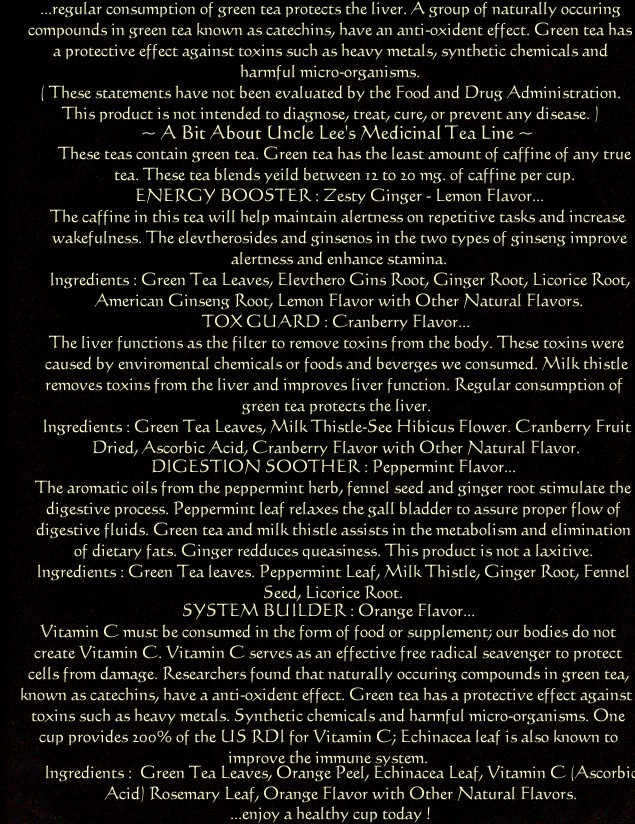 ...regular consumption of green tea protects the liver. A group of naturally occuring compounds in green tea known as catechins, have an anti-oxident effect. Green tea has a protective effect against toxins such as heavy metals, synthetic chemicals and harmful micro-organisms.
( These statements have not been evaluated by the Food and Drug Administration. This product is not intended to diagnose, treat, cure, or prevent any disease. )
~ A Bit About Uncle Lee's Medicinal Tea Line ~
These teas contain green tea. Green tea has the least amount of caffine of any true tea. These tea blends yeild between 12 to 20 mg. of caffine per cup.
ENERGY BOOSTER : Zesty Ginger - Lemon Flavor...
The caffine in this tea will help maintain alertness on repetitive tasks and increase wakefulness. The elevtherosides and ginsenos in the two types of ginseng improve alertness and enhance stamina.
Ingredients : Green Tea Leaves, Elevthero Gins Root, Ginger Root, Licorice Root, American Ginseng Root, Lemon Flavor with Other Natural Flavors.
TOX GUARD : Cranberry Flavor...
The liver functions as the filter to remove toxins from the body. These toxins were caused by enviromental chemicals or foods and beverges we consumed. Milk thistle removes toxins from the liver and improves liver function. Regular consumption of green tea protects the liver.
Ingredients : Green Tea Leaves, Milk Thistle-See Hibicus Flower. Cranberry Fruit Dried, Ascorbic Acid, Cranberry Flavor with Other Natural Flavor.
DIGESTION SOOTHER : Peppermint Flavor...
The aromatic oils from the peppermint herb, fennel seed and ginger root stimulate the digestive process. Peppermint leaf relaxes the gall bladder to assure proper flow of digestive fluids. Green tea and milk thistle assists in the metabolism and elimination of dietary fats. Ginger redduces queasiness. This product is not a laxitive.
Ingredients : Green Tea leaves. Peppermint Leaf, Milk Thistle, Ginger Root, Fennel Seed, Licorice Root.
SYSTEM BUILDER : Orange Flavor...
Vitamin C must be consumed in the form of food or supplement; our bodies do not create Vitamin C. Vitamin C serves as an effective free radical seavenger to protect cells from damage. Researchers found that naturally occuring compounds in green tea, known as catechins, have a anti-oxident effect. Green tea has a protective effect against toxins such as heavy metals. Synthetic chemicals and harmful micro-organisms. One cup provides 200% of the US RDI for Vitamin C; Echinacea leaf is also known to improve the immune system.
Ingredients : Green Tea Leaves, Orange Peel, Echinacea Leaf, Vitamin C (Ascorbic Acid) Rosemary Leaf, Orange Flavor with Other Natural Flavors.
...enjoy a healthy cup today !